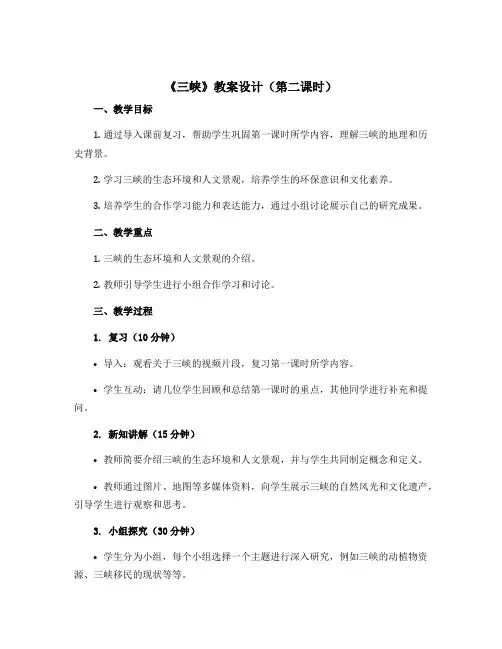 《三峡》教案设计（第二课时）

一、教学目标

1. 通过导入课前复习，帮助学生巩固第一课时所学内容，理解三峡的地理和历史背景。

2. 学习三峡的生态环境和人文景观，培养学生的环保意识和文化素养。

3. 培养学生的合作学习能力和表达能力，通过小组讨论展示自己的研究成果。

二、教学重点

1. 三峡的生态环境和人文景观的介绍。

2. 教师引导学生进行小组合作学习和讨论。

三、教学过程

1. 复习（10 分钟）

• 导入：观看关于三峡的视频片段，复习第一课时所学内容。

• 学生互动：请几位学生回顾和总结第一课时的重点，其他同学进行补充和提问。

2. 新知讲解（15 分钟）

• 教师简要介绍三峡的生态环境和人文景观，并与学生共同制定概念和定义。

• 教师通过图片、地图等多媒体资料，向学生展示三峡的自然风光和文化遗产，引导学生进行观察和思考。

3. 小组探究（30 分钟）

• 学生分为小组，每个小组选择一个主题进行深入研究，例如三峡的动植物资源、三峡移民的现状等等。